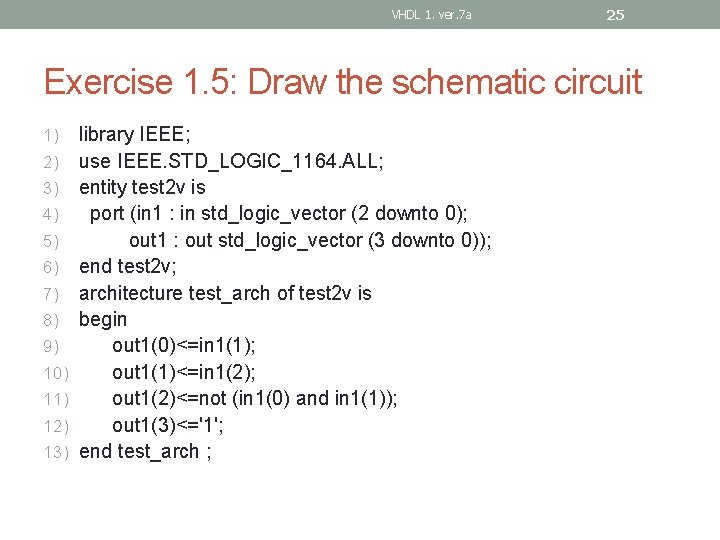 VHDL 1. ver.7a

25

Exercise 1.5: Draw the schematic circuit

1) library IEEE;
2) use IEEE.STD_LOGIC_1164.ALL;
3) entity test2v is
4) port (in1 : in std_logic_vector (2 downto 0);
5) out1 : out std_logic_vector (3 downto 0));
6) end test2v;
7) architecture test_arch of test2v is
8) begin
9) out1(0)<=in1(1);
10) out1(1)<=in1(2);
11) out1(2)<=not (in1(0) and in1(1));
12) out1(3)<='1';
13) end test_arch ;